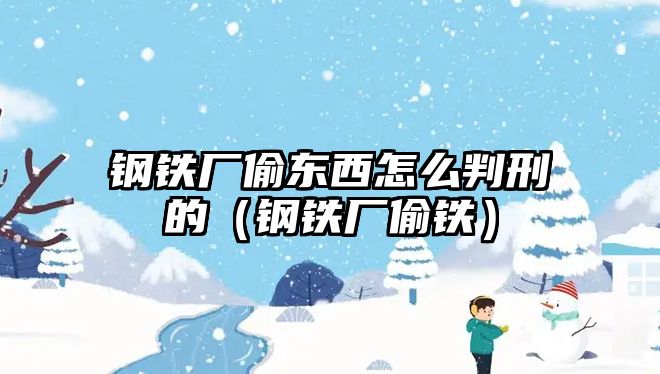 钢铁厂偷东西怎么判刑的（钢铁厂偷铁）